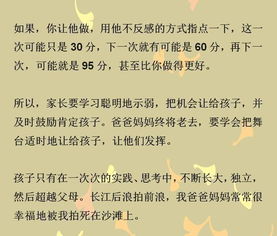 如果，你让他做，用他不反感的方式指点一下，这一次可能只是 30 分，下一次就有可能是 60 分，再下一次，可能就是 95 分，甚至比你做得更好。

所以，家长要学习聪明地示弱，把机会让给孩子，并及时鼓励肯定孩子。爸爸妈妈终将老去，要学会把舞台适时地让给孩子，让他们发挥。

孩子只有在一次次的实践、思考中，不断长大，独立，然后超越父母。长江后浪拍前浪，我爸爸妈妈常常很幸福地被我拍死在沙滩上。